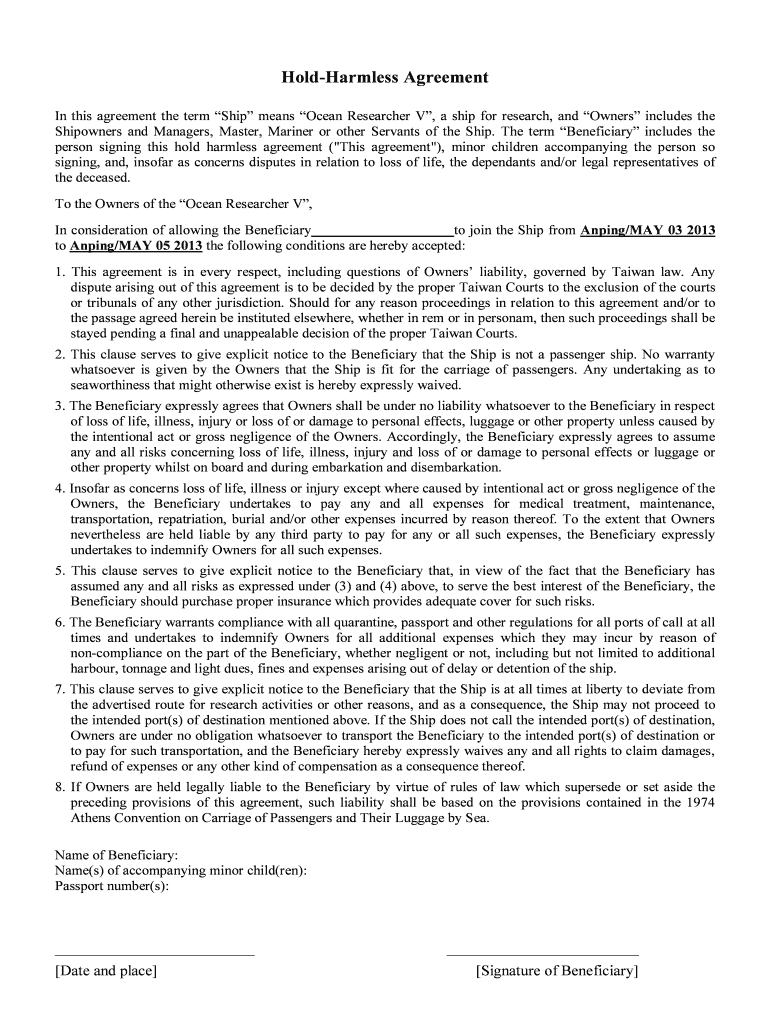 Hold-Harmless Agreement

In this agreement the term “Ship” means “Ocean Researcher V”, a ship for research, and “Owners” includes the Shipowners and Managers, Master, Mariner or other Servants of the Ship. The term “Beneficiary” includes the person signing this hold harmless agreement ("This agreement"), minor children accompanying the person so signing, and, insofar as concerns disputes in relation to loss of life, the dependants and/or legal representatives of the deceased.

To the Owners of the “Ocean Researcher V”,

In consideration of allowing the Beneficiary____________________to join the Ship from Anping/MAY 03 2013 to Anping/MAY 05 2013 the following conditions are hereby accepted:

1. This agreement is in every respect, including questions of Owners’ liability, governed by Taiwan law. Any dispute arising out of this agreement is to be decided by the proper Taiwan Courts to the exclusion of the courts or tribunals of any other jurisdiction. Should for any reason proceedings in relation to this agreement and/or to the passage agreed herein be instituted elsewhere, whether in rem or in personam, then such proceedings shall be stayed pending a final and unappealable decision of the proper Taiwan Courts.

2. This clause serves to give explicit notice to the Beneficiary that the Ship is not a passenger ship. No warranty whatsoever is given by the Owners that the Ship is fit for the carriage of passengers. Any undertaking as to seaworthiness that might otherwise exist is hereby expressly waived.

3. The Beneficiary expressly agrees that Owners shall be under no liability whatsoever to the Beneficiary in respect of loss of life, illness, injury or loss of or damage to personal effects, luggage or other property unless caused by the intentional act or gross negligence of the Owners. Accordingly, the Beneficiary expressly agrees to assume any and all risks concerning loss of life, illness, injury and loss of or damage to personal effects or luggage or other property whilst on board and during embarkation and disembarkation.

4. Insofar as concerns loss of life, illness or injury except where caused by intentional act or gross negligence of the Owners, the Beneficiary undertakes to pay any and all expenses for medical treatment, maintenance, transportation, repatriation, burial and/or other expenses incurred by reason thereof. To the extent that Owners nevertheless are held liable by any third party to pay for any or all such expenses, the Beneficiary expressly undertakes to indemnify Owners for all such expenses.

5. This clause serves to give explicit notice to the Beneficiary that, in view of the fact that the Beneficiary has assumed any and all risks as expressed under (3) and (4) above, to serve the best interest of the Beneficiary, the Beneficiary should purchase proper insurance which provides adequate cover for such risks.

6. The Beneficiary warrants compliance with all quarantine, passport and other regulations for all ports of call at all times and undertakes to indemnify Owners for all additional expenses which they may incur by reason of non-compliance on the part of the Beneficiary, whether negligent or not, including but not limited to additional harbour, tonnage and light dues, fines and expenses arising out of delay or detention of the ship.

7. This clause serves to give explicit notice to the Beneficiary that the Ship is at all times at liberty to deviate from the advertised route for research activities or other reasons, and as a consequence, the Ship may not proceed to the intended port(s) of destination mentioned above. If the Ship does not call the intended port(s) of destination, Owners are under no obligation whatsoever to transport the Beneficiary to the intended port(s) of destination or to pay for such transportation, and the Beneficiary hereby expressly waives any and all rights to claim damages, refund of expenses or any other kind of compensation as a consequence thereof.

8. If Owners are held legally liable to the Beneficiary by virtue of rules of law which supersede or set aside the preceding provisions of this agreement, such liability shall be based on the provisions contained in the 1974 Athens Convention on Carriage of Passengers and Their Luggage by Sea.

Name of Beneficiary:
Name(s) of accompanying minor child(ren):
Passport number(s):

[Date and place]

[Signature of Beneficiary]